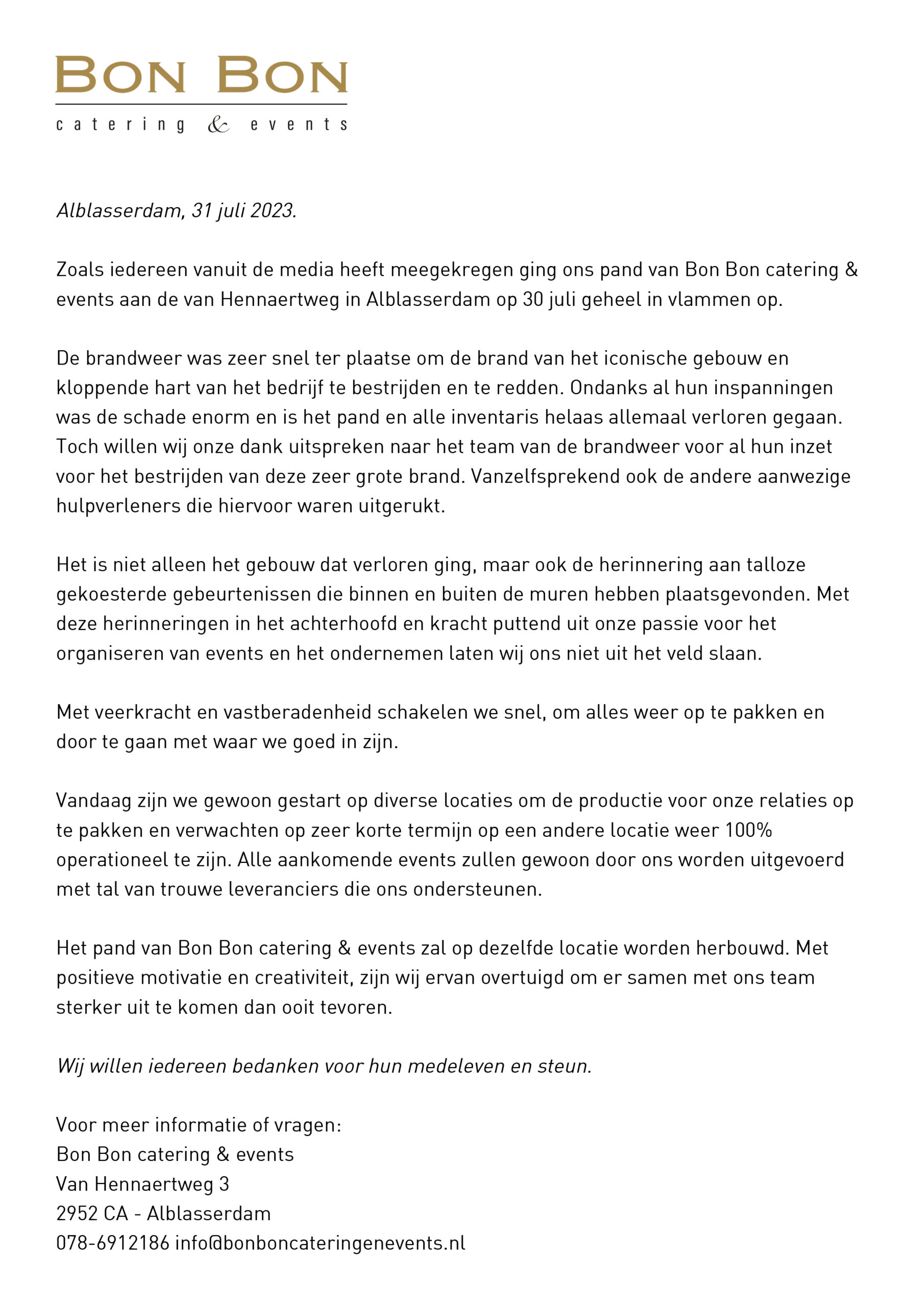 BON BON
catering & events

Alblasserdam, 31 juli 2023.

Zoals iedereen vanuit de media heeft meegekregen ging ons pand van Bon Bon catering & events aan de van Hennaertweg in Alblasserdam op 30 juli geheel in vlammen op.

De brandweer was zeer snel ter plaatse om de brand van het iconische gebouw en kloppende hart van het bedrijf te bestrijden en te redden. Ondanks al hun inspanningen was de schade enorm en is het pand en alle inventaris helaas allemaal verloren gegaan. Toch willen wij onze dank uitspreken naar het team van de brandweer voor al hun inzet voor het bestrijden van deze zeer grote brand. Vanzelfsprekend ook de andere aanwezige hulpverleners die hiervoor waren uitgerukt.

Het is niet alleen het gebouw dat verloren ging, maar ook de herinnering aan talloze gekoesterde gebeurtenissen die binnen en buiten de muren hebben plaatsgevonden. Met deze herinneringen in het achterhoofd en kracht puttend uit onze passie voor het organiseren van events en het ondernemen laten wij ons niet uit het veld slaan.

Met veerkracht en vastberadenheid schakelen we snel, om alles weer op te pakken en door te gaan met waar we goed in zijn.

Vandaag zijn we gewoon gestart op diverse locaties om de productie voor onze relaties op te pakken en verwachten op zeer korte termijn op een andere locatie weer 100% operationeel te zijn. Alle aankomende events zullen gewoon door ons worden uitgevoerd met tal van trouwe leveranciers die ons ondersteunen.

Het pand van Bon Bon catering & events zal op dezelfde locatie worden herbouwd. Met positieve motivatie en creativiteit, zijn wij ervan overtuigd om er samen met ons team sterker uit te komen dan ooit tevoren.

Wij willen iedereen bedanken voor hun medeleven en steun.

Voor meer informatie of vragen:
Bon Bon catering & events
Van Hennaertweg 3
2952 CA - Alblasserdam
078-6912186 info@bonboncateringenevents.nl